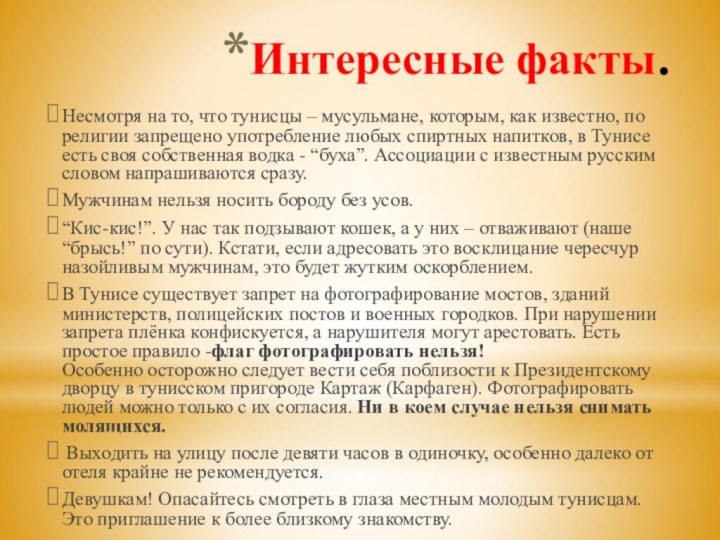 *Интересные факты.

Несмотря на то, что тунисцы – мусульмане, которым, как известно, по религии запрещено употребление любых спиртных напитков, в Тунисе есть своя собственная водка - “буха”. Ассоциации с известным русским словом напрашиваются сразу.

Мужчинам нельзя носить бороду без усов.

“Кис-кис!”. У нас так подзывают кошек, а у них – отваживают (наше “брысь!” по сути). Кстати, если адресовать это восклицание чересчур назойливым мужчинам, это будет жутким оскорблением.

В Тунисе существует запрет на фотографирование мостов, зданий министерств, полицейских постов и военных городков. При нарушении запрета плёнка конфискуется, а нарушителя могут арестовать. Есть простое правило -флаг фотографировать нельзя!
Особенно осторожно следует вести себя поблизости к Президентскому дворцу в тунисском пригороде Картаж (Карфаген). Фотографировать людей можно только с их согласия. Ни в коем случае нельзя снимать молящихся.

Выходить на улицу после девяти часов в одиночку, особенно далеко от отеля крайне не рекомендуется.

Девушкам! Опасайтесь смотреть в глаза местным молодым тунисцам. Это приглашение к более близкому знакомству.